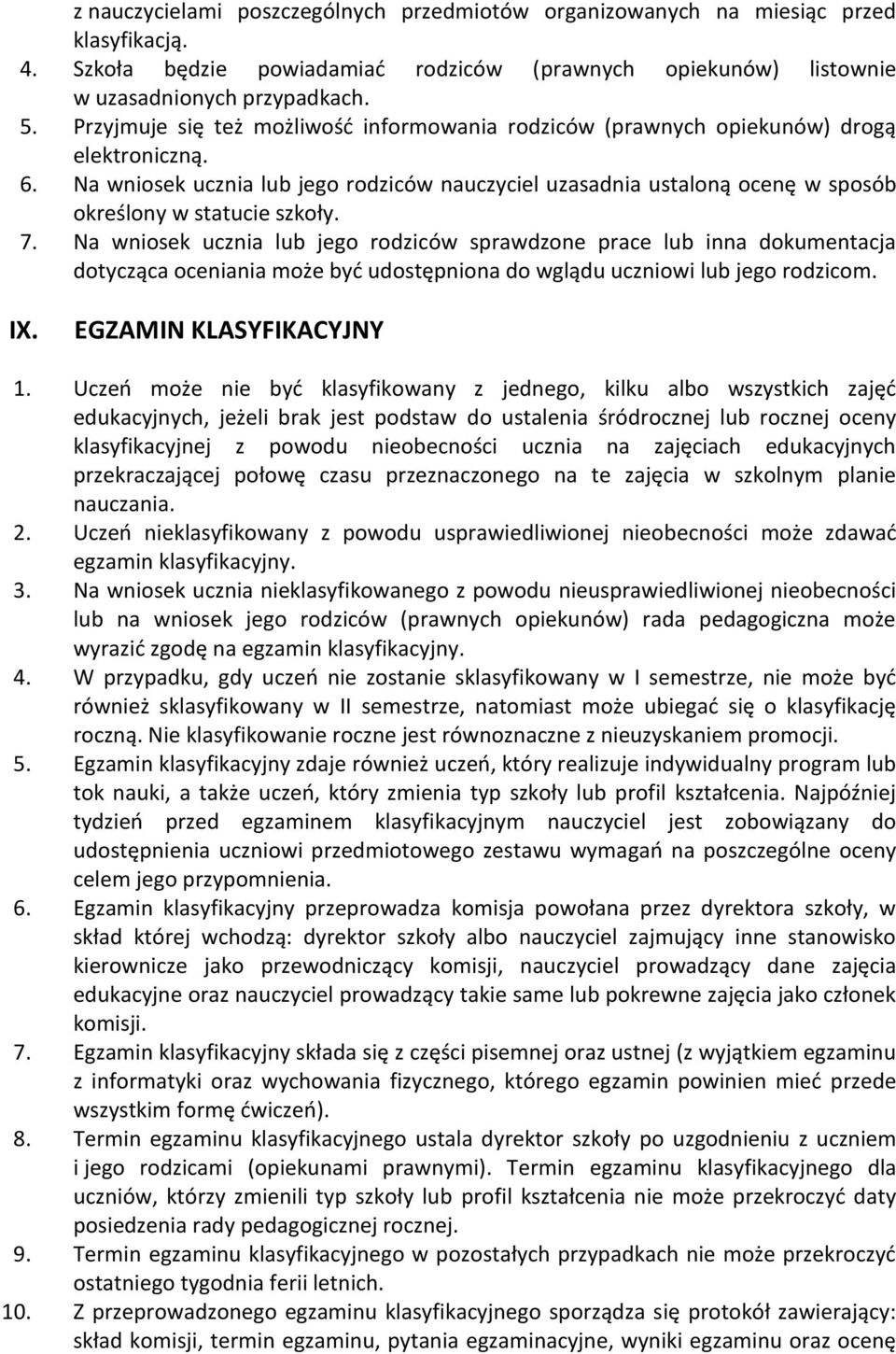 z nauczycielami poszczególnych przedmiotów organizowanych na miesiąc przed klasyfikacją.
4. Szkoła będzie powiadamiać rodziców (prawnych opiekunów) listownie w uzasadnionych przypadkach.
5. Przyjmuje się też możliwość informowania rodziców (prawnych opiekunów) drogą elektroniczną.
6. Na wniosek ucznia lub jego rodziców nauczyciel uzasadnia ustaloną ocenę w sposób określony w statucie szkoły.
7. Na wniosek ucznia lub jego rodziców sprawdzone prace lub inna dokumentacja dotycząca oceniania może być udostępniona do wglądu uczniowi lub jego rodzicom.

IX. EGZAMIN KLASYFIKACYJNY

1. Uczeń może nie być klasyfikowany z jednego, kilku albo wszystkich zajęć edukacyjnych, jeżeli brak jest podstaw do ustalenia śródrocznej lub rocznej oceny klasyfikacyjnej z powodu nieobecności ucznia na zajęciach edukacyjnych przekraczającej połowę czasu przeznaczonego na te zajęcia w szkolnym planie nauczania.
2. Uczeń nieklasyfikowany z powodu usprawiedliwionej nieobecności może zdawać egzamin klasyfikacyjny.
3. Na wniosek ucznia nieklasyfikowanego z powodu nieusprawiedliwionej nieobecności lub na wniosek jego rodziców (prawnych opiekunów) rada pedagogiczna może wyrazić zgodę na egzamin klasyfikacyjny.
4. W przypadku, gdy uczeń nie zostanie sklasyfikowany w I semestrze, nie może być również sklasyfikowany w II semestrze, natomiast może ubiegać się o klasyfikację roczną. Nie klasyfikowanie roczne jest równoznaczne z nieuzyskaniem promocji.
5. Egzamin klasyfikacyjny zdaje również uczeń, który realizuje indywidualny program lub tok nauki, a także uczeń, który zmienia typ szkoły lub profil kształcenia. Najpóźniej tydzień przed egzaminem klasyfikacyjnym nauczyciel jest zobowiązany do udostępnienia uczniowi przedmiotowego zestawu wymagań na poszczególne oceny celem jego przypomnienia.
6. Egzamin klasyfikacyjny przeprowadza komisja powołana przez dyrektora szkoły, w skład której wchodzą: dyrektor szkoły albo nauczyciel zajmujący inne stanowisko kierownicze jako przewodniczący komisji, nauczyciel prowadzący dane zajęcia edukacyjne oraz nauczyciel prowadzący takie same lub pokrewne zajęcia jako członek komisji.
7. Egzamin klasyfikacyjny składa się z części pisemnej oraz ustnej (z wyjątkiem egzaminu z informatyki oraz wychowania fizycznego, którego egzamin powinien mieć przede wszystkim formę ćwiczeń).
8. Termin egzaminu klasyfikacyjnego ustala dyrektor szkoły po uzgodnieniu z uczniem i jego rodzicami (opiekunami prawnymi). Termin egzaminu klasyfikacyjnego dla uczniów, którzy zmienili typ szkoły lub profil kształcenia nie może przekroczyć daty posiedzenia rady pedagogicznej rocznej.
9. Termin egzaminu klasyfikacyjnego w pozostałych przypadkach nie może przekroczyć ostatniego tygodnia ferii letnich.
10. Z przeprowadzonego egzaminu klasyfikacyjnego sporządza się protokół zawierający: skład komisji, termin egzaminu, pytania egzaminacyjne, wyniki egzaminu oraz ocenę